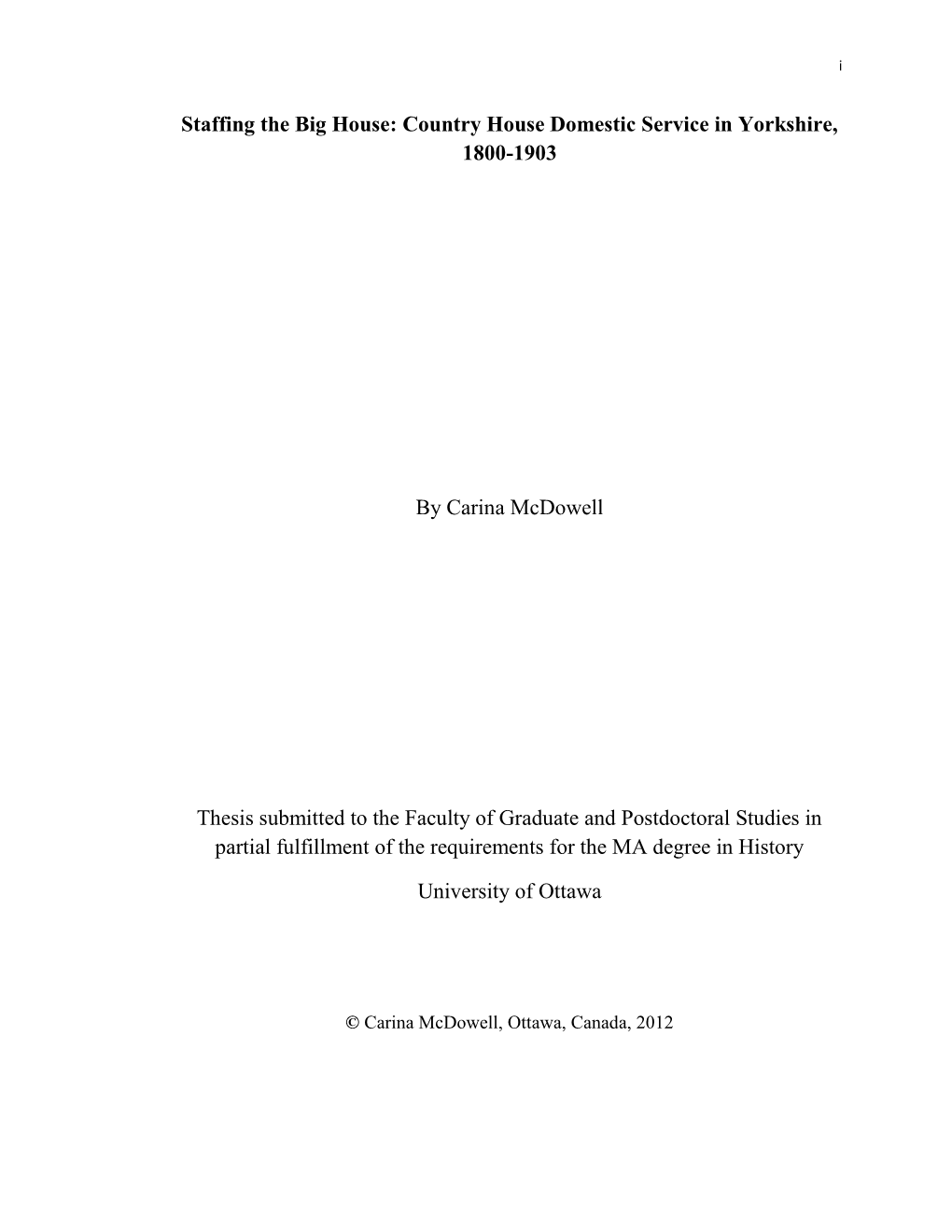 i

Staffing the Big House: Country House Domestic Service in Yorkshire, 1800-1903

By Carina McDowell

Thesis submitted to the Faculty of Graduate and Postdoctoral Studies in partial fulfillment of the requirements for the MA degree in History

University of Ottawa

© Carina McDowell, Ottawa, Canada, 2012